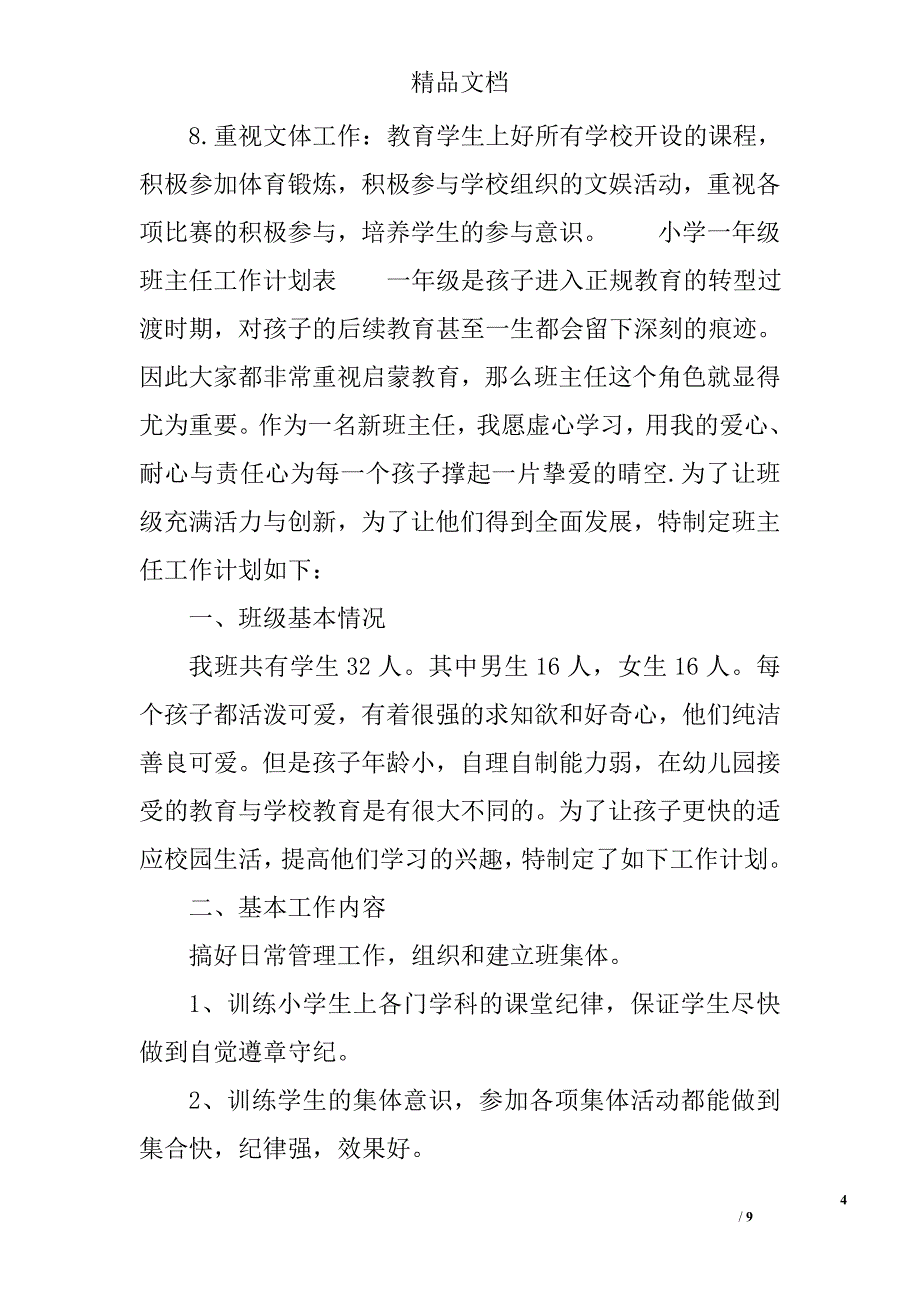 精品文档

8.重视文体工作：教育学生上好所有学校开设的课程，积极参加体育锻炼，积极参与学校组织的文娱活动，重视各项比赛的积极参与，培养学生的参与意识。　　小学一年级班主任工作计划表　　一年级是孩子进入正规教育的转型过渡时期，对孩子的后续教育甚至一生都会留下深刻的痕迹。因此大家都非常重视启蒙教育，那么班主任这个角色就显得尤为重要。作为一名新班主任，我愿虚心学习，用我的爱心、耐心与责任心为每一个孩子撑起一片挚爱的晴空.为了让班级充满活力与创新，为了让他们得到全面发展，特制定班主任工作计划如下：

一、班级基本情况

我班共有学生 32 人。其中男生 16 人，女生 16 人。每个孩子都活泼可爱，有着很强的求知欲和好奇心，他们纯洁善良可爱。但是孩子年龄小，自理自制能力弱，在幼儿园接受的教育与学校教育是有很大不同的。为了让孩子更快的适应校园生活，提高他们学习的兴趣，特制定了如下工作计划。

二、基本工作内容

搞好日常管理工作，组织和建立班集体。

1、训练小学生上各门学科的课堂纪律，保证学生尽快做到自觉遵章守纪。

2、训练学生的集体意识，参加各项集体活动都能做到集合快，纪律强，效果好。

4

/ 9